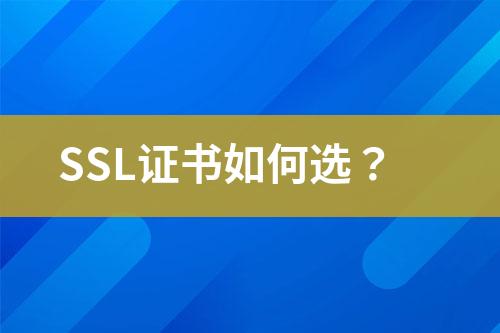 SSL证书如何选？